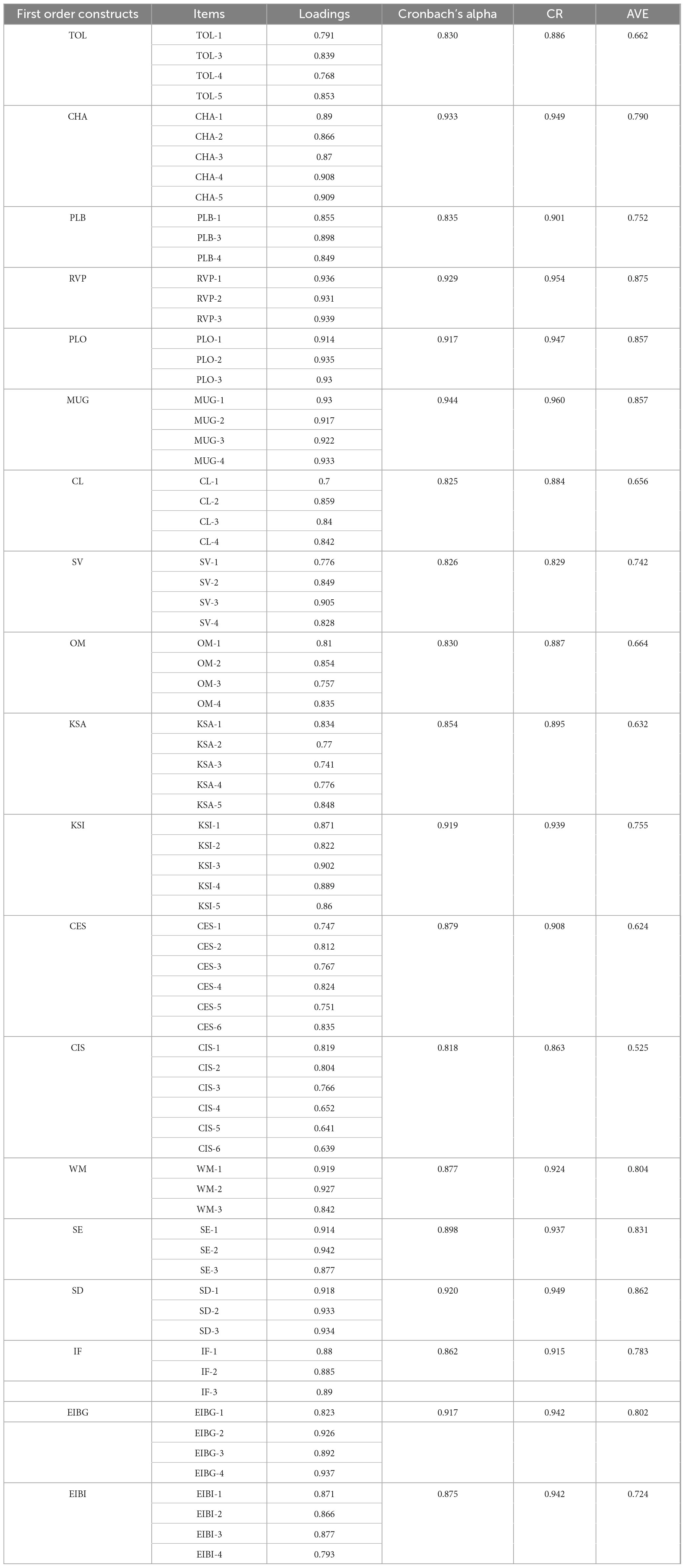 | First order constructs | Items | Loadings | Cronbach's alpha | CR | AVE |
|---|---|---|---|---|---|
| TOL | TOL-1 | 0.791 | 0.830 | 0.886 | 0.662 |
| | TOL-3 | 0.839 | | | |
| | TOL-4 | 0.768 | | | |
| | TOL-5 | 0.853 | | | |
| CHA | CHA-1 | 0.89 | 0.933 | 0.949 | 0.790 |
| | CHA-2 | 0.866 | | | |
| | CHA-3 | 0.87 | | | |
| | CHA-4 | 0.908 | | | |
| | CHA-5 | 0.909 | | | |
| PLB | PLB-1 | 0.855 | 0.835 | 0.901 | 0.752 |
| | PLB-3 | 0.898 | | | |
| | PLB-4 | 0.849 | | | |
| RVP | RVP-1 | 0.936 | 0.929 | 0.954 | 0.875 |
| | RVP-2 | 0.931 | | | |
| | RVP-3 | 0.939 | | | |
| PLO | PLO-1 | 0.914 | 0.917 | 0.947 | 0.857 |
| | PLO-2 | 0.935 | | | |
| | PLO-3 | 0.93 | | | |
| MUG | MUG-1 | 0.93 | 0.944 | 0.960 | 0.857 |
| | MUG-2 | 0.917 | | | |
| | MUG-3 | 0.922 | | | |
| | MUG-4 | 0.933 | | | |
| CL | CL-1 | 0.7 | 0.825 | 0.884 | 0.656 |
| | CL-2 | 0.859 | | | |
| | CL-3 | 0.84 | | | |
| | CL-4 | 0.842 | | | |
| SV | SV-1 | 0.776 | 0.826 | 0.829 | 0.742 |
| | SV-2 | 0.849 | | | |
| | SV-3 | 0.905 | | | |
| | SV-4 | 0.828 | | | |
| OM | OM-1 | 0.81 | 0.830 | 0.887 | 0.664 |
| | OM-2 | 0.854 | | | |
| | OM-3 | 0.757 | | | |
| | OM-4 | 0.835 | | | |
| KSA | KSA-1 | 0.834 | 0.854 | 0.895 | 0.632 |
| | KSA-2 | 0.77 | | | |
| | KSA-3 | 0.741 | | | |
| | KSA-4 | 0.776 | | | |
| | KSA-5 | 0.848 | | | |
| KSI | KSI-1 | 0.871 | 0.919 | 0.939 | 0.755 |
| | KSI-2 | 0.822 | | | |
| | KSI-3 | 0.902 | | | |
| | KSI-4 | 0.889 | | | |
| | KSI-5 | 0.86 | | | |
| CES | CES-1 | 0.747 | 0.879 | 0.908 | 0.624 |
| | CES-2 | 0.812 | | | |
| | CES-3 | 0.767 | | | |
| | CES-4 | 0.824 | | | |
| | CES-5 | 0.751 | | | |
| | CES-6 | 0.835 | | | |
| CIS | CIS-1 | 0.819 | 0.818 | 0.863 | 0.525 |
| | CIS-2 | 0.804 | | | |
| | CIS-3 | 0.766 | | | |
| | CIS-4 | 0.652 | | | |
| | CIS-5 | 0.641 | | | |
| | CIS-6 | 0.639 | | | |
| WM | WM-1 | 0.919 | 0.877 | 0.924 | 0.804 |
| | WM-2 | 0.927 | | | |
| | WM-3 | 0.842 | | | |
| SE | SE-1 | 0.914 | 0.898 | 0.937 | 0.831 |
| | SE-2 | 0.942 | | | |
| | SE-3 | 0.877 | | | |
| SD | SD-1 | 0.918 | 0.920 | 0.949 | 0.862 |
| | SD-2 | 0.933 | | | |
| | SD-3 | 0.934 | | | |
| IF | IF-1 | 0.88 | 0.862 | 0.915 | 0.783 |
| | IF-2 | 0.885 | | | |
| | IF-3 | 0.89 | | | |
| EIBG | EIBG-1 | 0.823 | 0.917 | 0.942 | 0.802 |
| | EIBG-2 | 0.926 | | | |
| | EIBG-3 | 0.892 | | | |
| | EIBG-4 | 0.937 | | | |
| EIBI | EIBI-1 | 0.871 | 0.875 | 0.942 | 0.724 |
| | EIBI-2 | 0.866 | | | |
| | EIBI-3 | 0.877 | | | |
| | EIBI-4 | 0.793 | | | |